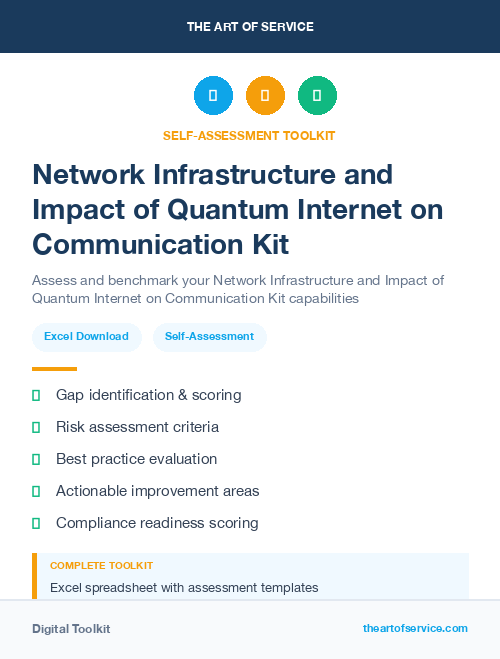 THE ART OF SERVICE

SELF-ASSESSMENT TOOLKIT

Network Infrastructure and Impact of Quantum Internet on Communication Kit

Assess and benchmark your Network Infrastructure and Impact of Quantum Internet on Communication Kit capabilities

Excel Download

Self-Assessment

Gap identification & scoring

Risk assessment criteria

Best practice evaluation

Actionable improvement areas

Compliance readiness scoring

COMPLETE TOOLKIT

Excel spreadsheet with assessment templates

Digital Toolkit

theartofservice.com